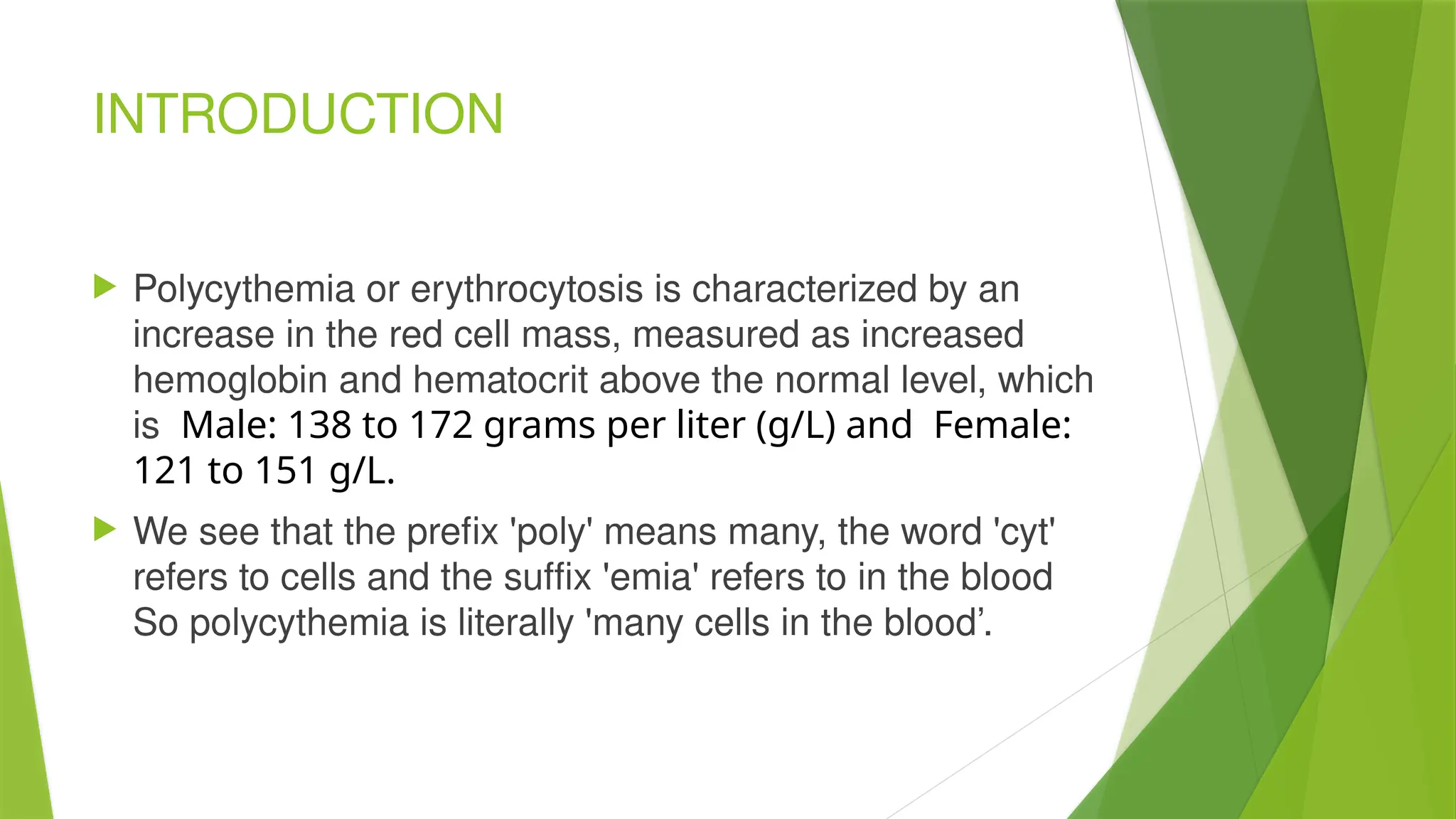 INTRODUCTION

Polycythemia or erythrocytosis is characterized by an increase in the red cell mass, measured as increased hemoglobin and hematocrit above the normal level, which is Male: 138 to 172 grams per liter (g/L) and Female: 121 to 151 g/L.

We see that the prefix 'poly' means many, the word 'cyt' refers to cells and the suffix 'emia' refers to in the blood So polycythemia is literally 'many cells in the blood’.